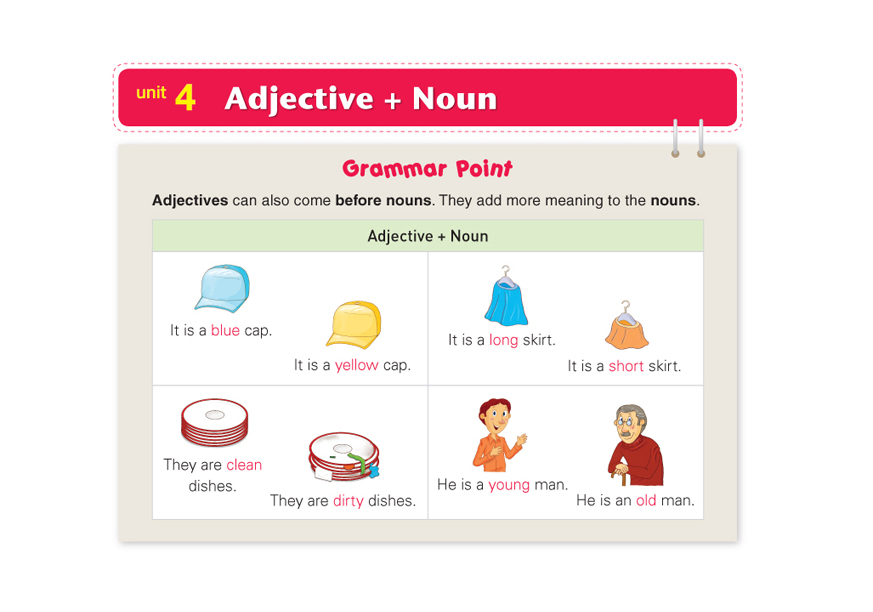 unit 4 Adjective + Noun

Grammar Point

Adjectives can also come before nouns. They add more meaning to the nouns.

| Adjective + Noun | |
|---|---|
| It is a blue cap. It is a yellow cap. | It is a long skirt. It is a short skirt. |
| They are clean dishes. They are dirty dishes. | He is a young man. He is an old man. |